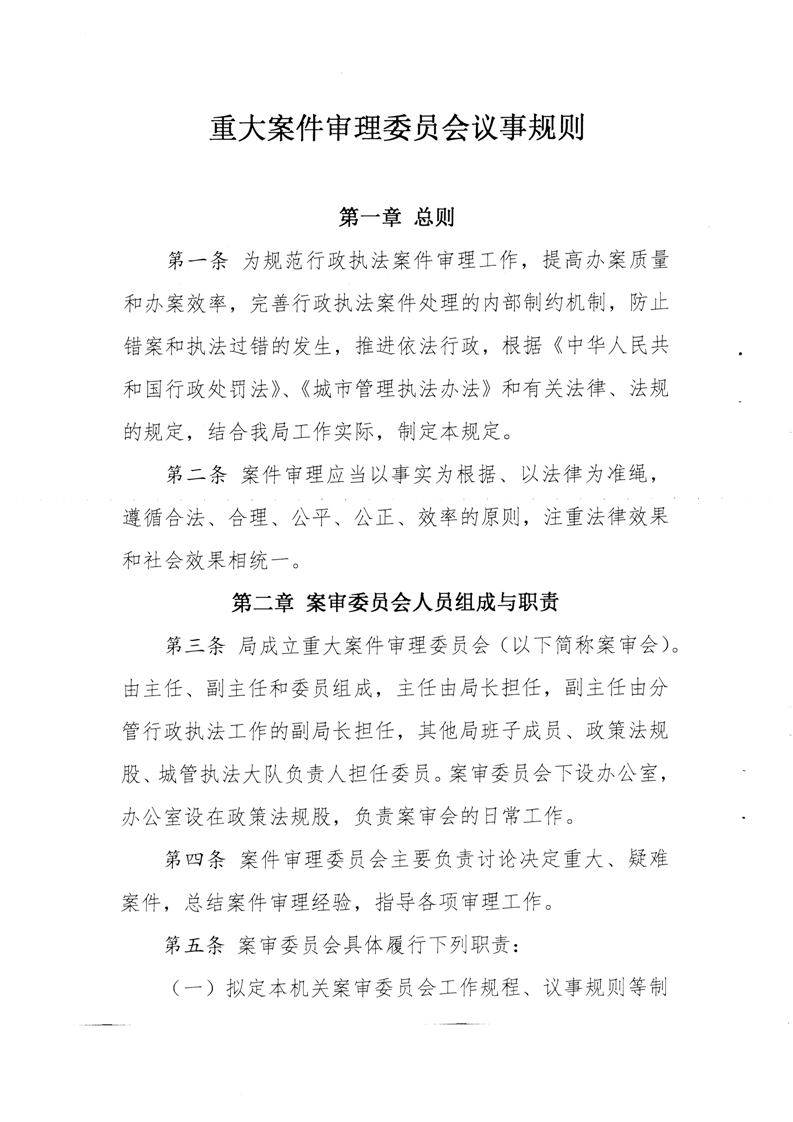 重大案件审理委员会议事规则

第一章 总则

第一条 为规范行政执法案件审理工作，提高办案质量和办案效率，完善行政执法案件处理的内部制约机制，防止错案和执法过错的发生，推进依法行政，根据《中华人民共和国行政处罚法》、《城市管理执法办法》和有关法律、法规的规定，结合我局工作实际，制定本规定。

第二条 案件审理应当以事实为根据、以法律为准绳，遵循合法、合理、公平、公正、效率的原则，注重法律效果和社会效果相统一。

第二章 案审委员会人员组成与职责

第三条 局成立重大案件审理委员会（以下简称案审会）。由主任、副主任和委员组成，主任由局长担任，副主任由分管行政执法工作的副局长担任，其他局班子成员、政策法规股、城管执法大队负责人担任委员。案审委员会下设办公室，办公室设在政策法规股，负责案审会的日常工作。

第四条 案件审理委员会主要负责讨论决定重大、疑难案件，总结案件审理经验，指导各项审理工作。

第五条 案审委员会具体履行下列职责：

（一）拟定本机关案审委员会工作规程、议事规则等制